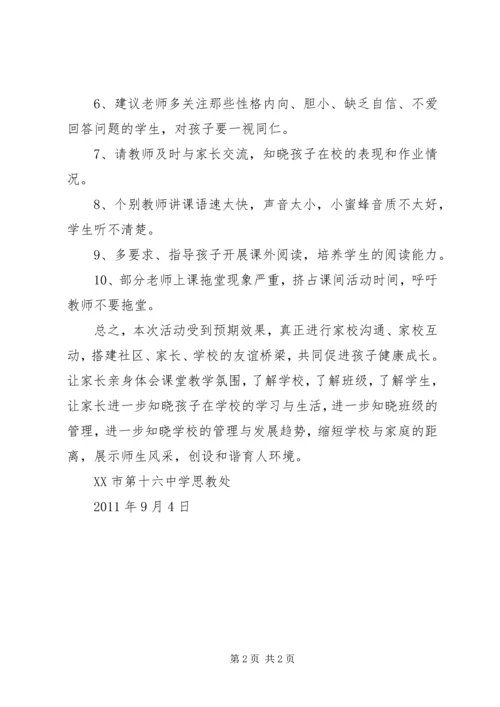 6、建议老师多关注那些性格内向、胆小、缺乏自信、不爱回答问题的学生，对孩子要一视同仁。

7、请教师及时与家长交流，知晓孩子在校的表现和作业情况。

8、个别教师讲课语速太快，声音太小，小蜜蜂音质不太好，学生听不清楚。

9、多要求、指导孩子开展课外阅读，培养学生的阅读能力。

10、部分老师上课拖堂现象严重，挤占课间活动时间，呼吁教师不要拖堂。

总之，本次活动受到预期效果，真正进行家校沟通、家校互动，搭建社区、家长、学校的友谊桥梁，共同促进孩子健康成长。让家长亲身体会课堂教学氛围，了解学校，了解班级，了解学生，让家长进一步知晓孩子在学校的学习与生活，进一步知晓班级的管理，进一步知晓学校的管理与发展趋势，缩短学校与家庭的距离，展示师生风采，创设和谐育人环境。

XX 市第十六中学思教处

2011 年 9 月 4 日

第 2 页 共 2 页